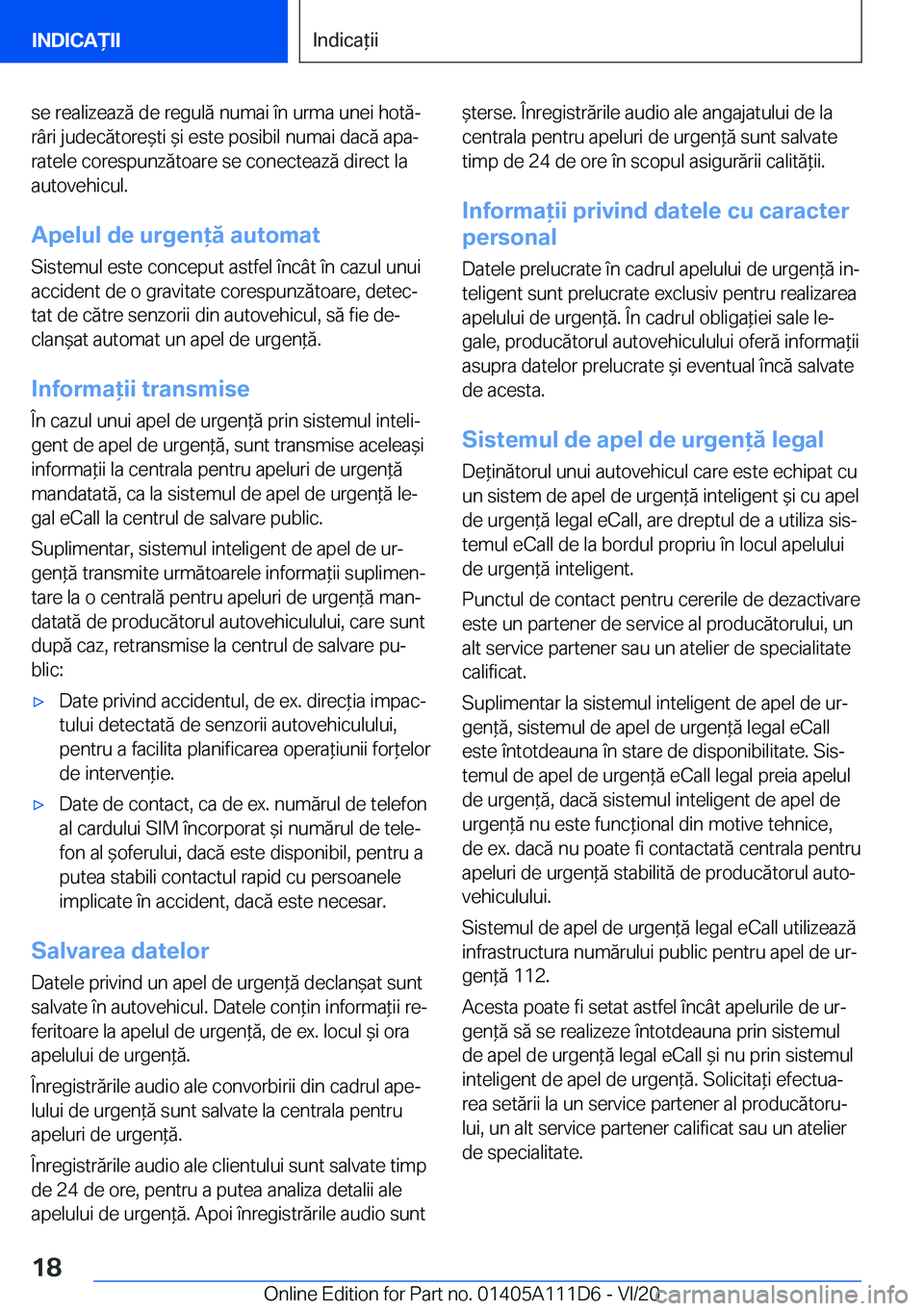 INDICAȚII

Indicații

se realizează de regulă numai în urma unei hotărâri judecătorești și este posibil numai dacă aparatele corespunzătoare se conectează direct la autovehicul.

Apelul de urgență automat

Sistemul este conceput astfel încât în cazul unui accident de o gravitate corespunzătoare, detectat de către senzorii din autovehicul, să fie declanșat automat un apel de urgență.

Informații transmise

În cazul unui apel de urgență prin sistemul inteligent de apel de urgență, sunt transmise aceleași informații la centrala pentru apeluri de urgență mandatată, ca la sistemul de apel de urgență legal eCall la centrul de salvare public.

Suplimentar, sistemul inteligent de apel de urgență transmite următoarele informații suplimentare la o centrală pentru apeluri de urgență mandatată de producătorul autovehiculului, care sunt după caz, retransmise la centrul de salvare public:

▷ Date privind accidentul, de ex. direcția impactului detectată de senzorii autovehiculului, pentru a facilita planificarea operațiunii forțelor de intervenție.

▷ Date de contact, ca de ex. numărul de telefon al cardului SIM încorporat și numărul de telefon al șoferului, dacă este disponibil, pentru a putea stabili contactul rapid cu persoanele implicate în accident, dacă este necesar.

Salvarea datelor

Datele privind un apel de urgență declanșat sunt salvate în autovehicul. Datele conțin informații referitoare la apelul de urgență, de ex. locul și ora apelului de urgență.

Înregistrările audio ale convorbirii din cadrul apelului de urgență sunt salvate la centrala pentru apeluri de urgență.

Înregistrările audio ale clientului sunt salvate timp de 24 de ore, pentru a putea analiza detalii ale apelului de urgență. Apoi înregistrările audio sunt șterse. Înregistrările audio ale angajatului de la centrala pentru apeluri de urgență sunt salvate timp de 24 de ore în scopul asigurării calității.

Informații privind datele cu caracter personal

Datele prelucrate în cadrul apelului de urgență inteligent sunt prelucrate exclusiv pentru realizarea apelului de urgență. În cadrul obligației sale legale, producătorul autovehiculului oferă informații asupra datelor prelucrate și eventual încă salvate de acesta.

Sistemul de apel de urgență legal

Deținătorul unui autovehicul care este echipat cu un sistem de apel de urgență inteligent și cu apel de urgență legal eCall, are dreptul de a utiliza sistemul eCall de la bordul propriu în locul apelului de urgență inteligent.

Punctul de contact pentru cererile de dezactivare este un partener de service al producătorului, un alt service partener sau un atelier de specialitate calificat.

Suplimentar la sistemul inteligent de apel de urgență, sistemul de apel de urgență legal eCall este întotdeauna în stare de disponibilitate. Sistemul de apel de urgență eCall legal preia apelul de urgență, dacă sistemul inteligent de apel de urgență nu este funcțional din motive tehnice, de ex. dacă nu poate fi contactată centrala pentru apeluri de urgență stabilită de producătorul autovehiculului.

Sistemul de apel de urgență legal eCall utilizează infrastructura numărului public pentru apel de urgență 112.

Acesta poate fi setat astfel încât apelurile de urgență să se realizeze întotdeauna prin sistemul de apel de urgență legal eCall și nu prin sistemul inteligent de apel de urgență. Solicitați efectuarea setării la un service partener al producătorului, un alt service partener calificat sau un atelier de specialitate.

18

Online Edition for Part no. 01405A111D6 - VI/20 carmanualsonline.info